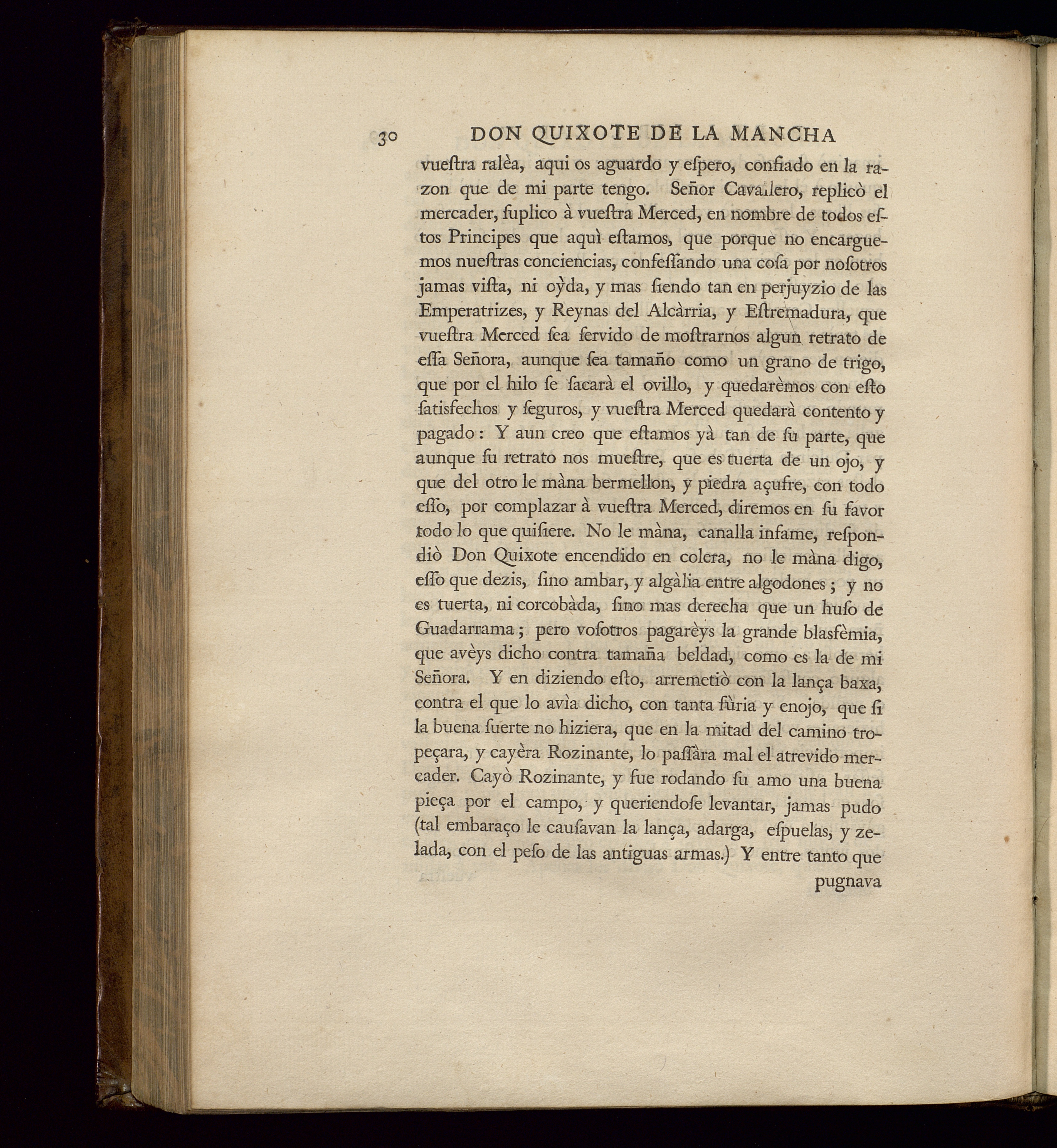 30 DON QUIXOTE DE LA MANCHA

vueſtra ralèa, aqui os aguardo y eſpero, confiado en la razon que de mi parte tengo. Señor Cavallero, replicò el mercader, ſuplico à vueſtra Merced, en nombre de todos eſtos Principes que aquì eſtamos, que porque no encarguemos nueſtras conciencias, confeſſando una coſa por noſotros jamas viſta, ni oỳda, y mas ſiendo tan en perjuyzio de las Emperatrizes, y Reynas del Alcàrria, y Eſtremadura, que vueſtra Merced ſea ſervido de moſtrarnos algun retrato de eſſa Señora, aunque ſea tamaño como un grano de trigo, que por el hilo ſe ſacarà el ovillo, y quedarèmos con eſto ſatisfechos y ſeguros, y vueſtra Merced quedarà contento y pagado: Y aun creo que eſtamos yà tan de ſu parte, que aunque ſu retrato nos mueſtre, que es tuerta de un ojo, y que del otro le màna bermellon, y piedra açufre, con todo eſſo, por complazar à vueſtra Merced, diremos en ſu favor todo lo que quiſiere. No le màna, canalla infame, reſpondiò Don Quixote encendido en colera, no le màna digo, eſſo que dezis, ſino ambar, y algàlia entre algodones; y no es tuerta, ni corcobàda, ſino mas derecha que un huſo de Guadarrama; pero voſotros pagarèys la grande blasfèmia, que avèys dicho contra tamaña beldad, como es la de mi Señora. Y en diziendo eſto, arremetiò con la lança baxa, contra el que lo avìa dicho, con tanta fùria y enojo, que ſi la buena ſuerte no hiziera, que en la mitad del camino tropeçara, y cayèra Rozinante, lo paſſàra mal el atrevido mercader. Cayò Rozinante, y fue rodando ſu amo una buena pieça por el campo, y queriendoſe levantar, jamas pudo (tal embaraço le cauſavan la lança, adarga, eſpuelas, y zelada, con el peſo de las antiguas armas.) Y entre tanto que

pugnava